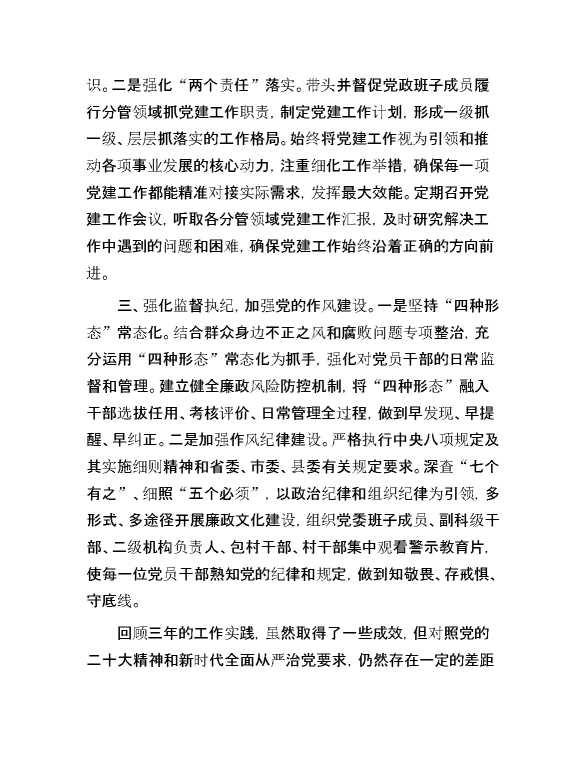 识。二是强化“两个责任”落实。带头并督促党政班子成员履行分管领域抓党建工作职责，制定党建工作计划，形成一级抓一级、层层抓落实的工作格局。始终将党建工作视为引领和推动各项事业发展的核心动力，注重细化工作举措，确保每一项党建工作都能精准对接实际需求，发挥最大效能。定期召开党建工作会议，听取各分管领域党建工作汇报，及时研究解决工作中遇到的问题和困难，确保党建工作始终沿着正确的方向前进。

三、强化监督执纪，加强党的作风建设。一是坚持“四种形态”常态化。结合群众身边不正之风和腐败问题专项整治，充分运用“四种形态”常态化为抓手，强化对党员干部的日常监督和管理。建立健全廉政风险防控机制，将“四种形态”融入干部选拔任用、考核评价、日常管理全过程，做到早发现、早提醒、早纠正。二是加强作风纪律建设。严格执行中央八项规定及其实施细则精神和省委、市委、县委有关规定要求。深查“七个有之”、细照“五个必须”，以政治纪律和组织纪律为引领，多形式、多途径开展廉政文化建设，组织党委班子成员、副科级干部、二级机构负责人、包村干部、村干部集中观看警示教育片，使每一位党员干部熟知党的纪律和规定，做到知敬畏、存戒惧、守底线。

回顾三年的工作实践，虽然取得了一些成效，但对照党的二十大精神和新时代全面从严治党要求，仍然存在一定的差距